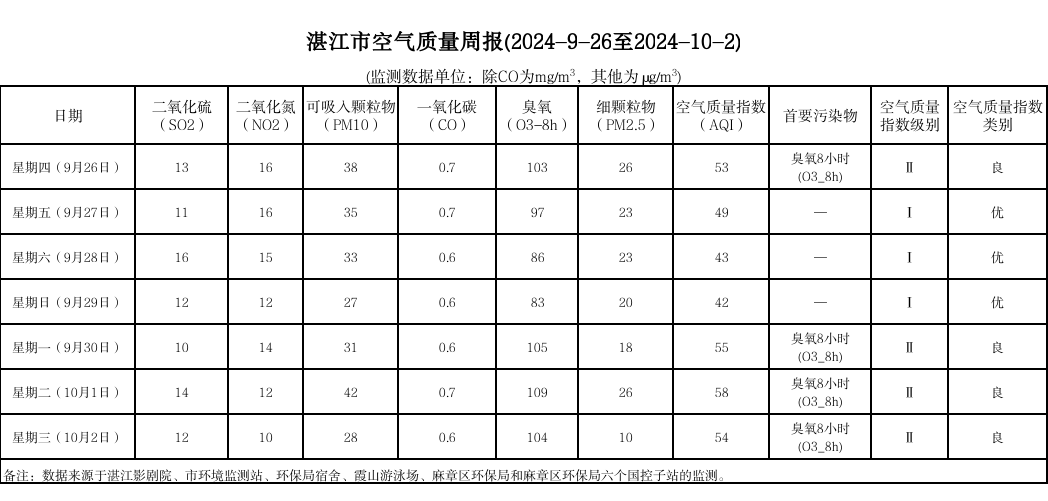 湛江市空气质量周报(2024-9-26至2024-10-2)

(监测数据单位：除CO为mg/m³，其他为μg/m³)

| 日期 | 二氧化硫（SO2） | 二氧化氮（NO2） | 可吸入颗粒物（PM10） | 一氧化碳（CO） | 臭氧（O3-8h） | 细颗粒物（PM2.5） | 空气质量指数（AQI） | 首要污染物 | 空气质量指数级别 | 空气质量指数类别 |
|---|---|---|---|---|---|---|---|---|---|---|
| 星期四（9月26日） | 13 | 16 | 38 | 0.7 | 103 | 26 | 53 | 臭氧8小时(O3_8h) | Ⅱ | 良 |
| 星期五（9月27日） | 11 | 16 | 35 | 0.7 | 97 | 23 | 49 | — | Ⅰ | 优 |
| 星期六（9月28日） | 16 | 15 | 33 | 0.6 | 86 | 23 | 43 | — | Ⅰ | 优 |
| 星期日（9月29日） | 12 | 12 | 27 | 0.6 | 83 | 20 | 42 | — | Ⅰ | 优 |
| 星期一（9月30日） | 10 | 14 | 31 | 0.6 | 105 | 18 | 55 | 臭氧8小时(O3_8h) | Ⅱ | 良 |
| 星期二（10月1日） | 14 | 12 | 42 | 0.7 | 109 | 26 | 58 | 臭氧8小时(O3_8h) | Ⅱ | 良 |
| 星期三（10月2日） | 12 | 10 | 28 | 0.6 | 104 | 10 | 54 | 臭氧8小时(O3_8h) | Ⅱ | 良 |

备注：数据来源于湛江影剧院、市环境监测站、环保局宿舍、霞山游泳场、麻章区环保局和麻章区环保局六个国控子站的监测。